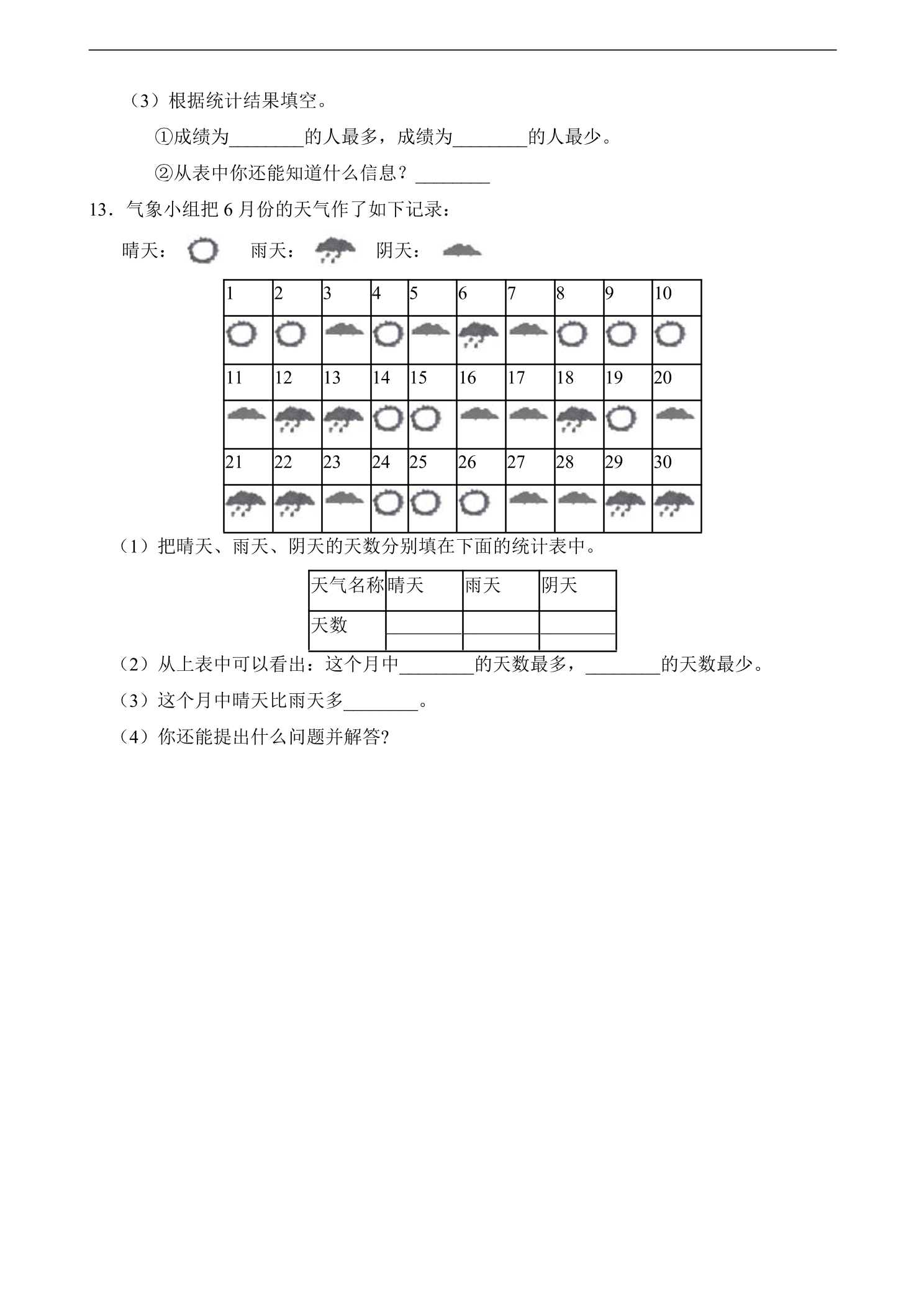 （3）根据统计结果填空。

①成绩为____的人最多，成绩为____的人最少。

②从表中你还能知道什么信息？____

13．气象小组把6月份的天气作了如下记录：

晴天： 雨天： 阴天：

| 1 | 2 | 3 | 4 | 5 | 6 | 7 | 8 | 9 | 10 |
|---|---|---|---|---|---|---|---|---|---|
| | | | | | | | | | |
| 11 | 12 | 13 | 14 | 15 | 16 | 17 | 18 | 19 | 20 |
| | | | | | | | | | |
| 21 | 22 | 23 | 24 | 25 | 26 | 27 | 28 | 29 | 30 |
| | | | | | | | | | |

（1）把晴天、雨天、阴天的天数分别填在下面的统计表中。

| 天气名称 | 晴天 | 雨天 | 阴天 |
|---|---|---|---|
| 天数 | ____ | ____ | ____ |

（2）从上表中可以看出：这个月中____的天数最多，____的天数最少。

（3）这个月中晴天比雨天多____。

（4）你还能提出什么问题并解答?